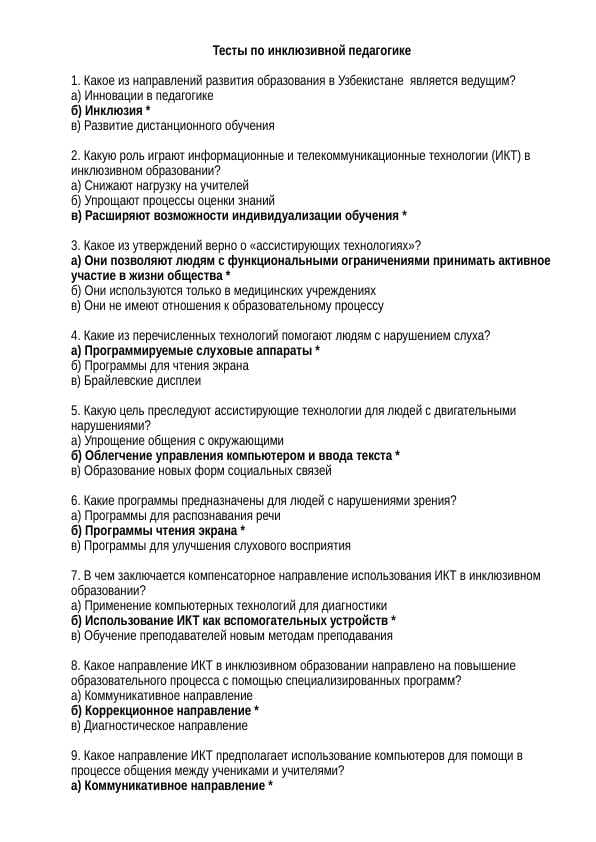 Тесты по инклюзивной педагогике

1. Какое из направлений развития образования в Узбекистане является ведущим?
а) Инновации в педагогике
б) Инклюзия *
в) Развитие дистанционного обучения

2. Какую роль играют информационные и телекоммуникационные технологии (ИКТ) в инклюзивном образовании?
а) Снижают нагрузку на учителей
б) Упрощают процессы оценки знаний
в) Расширяют возможности индивидуализации обучения *

3. Какое из утверждений верно о «ассистирующих технологиях»?
а) Они позволяют людям с функциональными ограничениями принимать активное участие в жизни общества *
б) Они используются только в медицинских учреждениях
в) Они не имеют отношения к образовательному процессу

4. Какие из перечисленных технологий помогают людям с нарушением слуха?
а) Программируемые слуховые аппараты *
б) Программы для чтения экрана
в) Брайлевские дисплеи

5. Какую цель преследуют ассистирующие технологии для людей с двигательными нарушениями?
а) Упрощение общения с окружающими
б) Облегчение управления компьютером и ввода текста *
в) Образование новых форм социальных связей

6. Какие программы предназначены для людей с нарушениями зрения?
а) Программы для распознавания речи
б) Программы чтения экрана *
в) Программы для улучшения слухового восприятия

7. В чем заключается компенсаторное направление использования ИКТ в инклюзивном образовании?
а) Применение компьютерных технологий для диагностики
б) Использование ИКТ как вспомогательных устройств *
в) Обучение преподавателей новым методам преподавания

8. Какое направление ИКТ в инклюзивном образовании направлено на повышение образовательного процесса с помощью специализированных программ?
а) Коммуникативное направление
б) Коррекционное направление *
в) Диагностическое направление

9. Какое направление ИКТ предполагает использование компьютеров для помощи в процессе общения между учениками и учителями?
а) Коммуникативное направление *